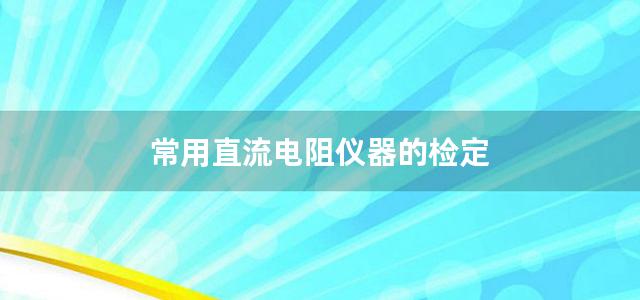 常用直流电阻仪器的检定